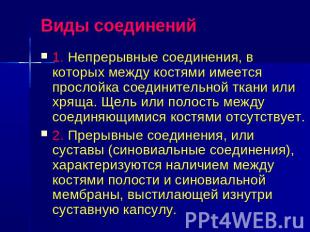 Виды соединений

1. Непрерывные соединения, в которых между костями имеется прослойка соединительной ткани или хряща. Щель или полость между соединяющимися костями отсутствует.

2. Прерывные соединения, или суставы (синовиальные соединения), характеризуются наличием между костями полости и синовиальной мембраны, выстилающей изнутри суставную капсулу.

PPt4WEB.ru